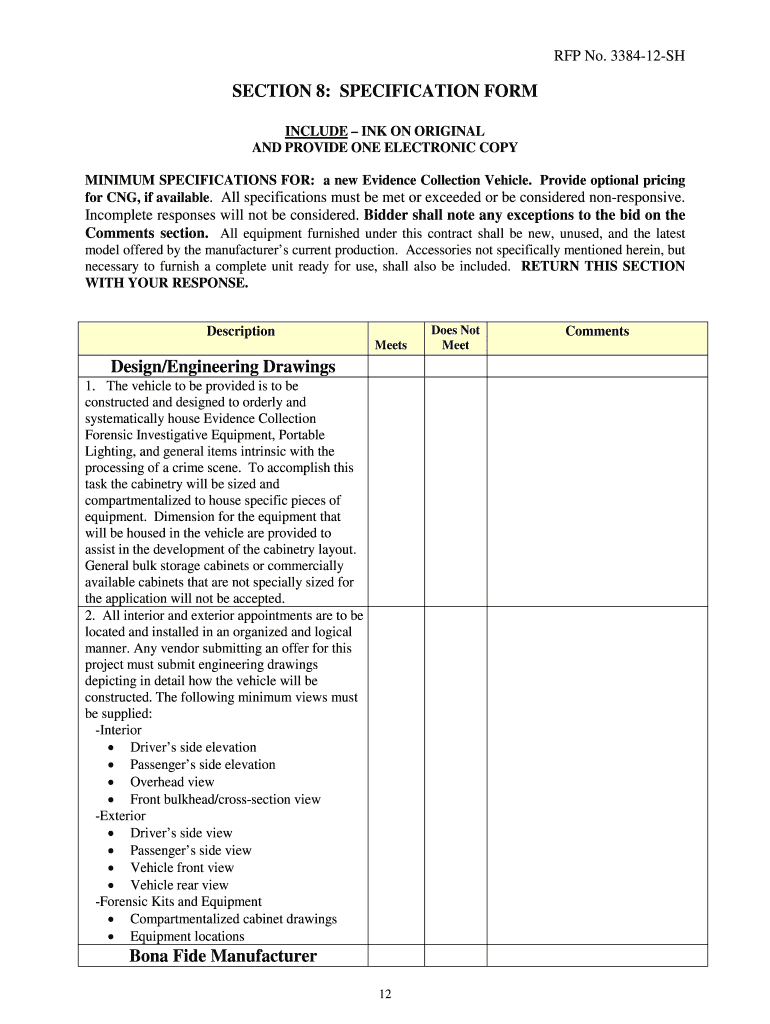 RFP No. 3384-12-SH

SECTION 8: SPECIFICATION FORM

INCLUDE – INK ON ORIGINAL
AND PROVIDE ONE ELECTRONIC COPY

MINIMUM SPECIFICATIONS FOR: a new Evidence Collection Vehicle. Provide optional pricing for CNG, if available. All specifications must be met or exceeded or be considered non-responsive. Incomplete responses will not be considered. Bidder shall note any exceptions to the bid on the Comments section. All equipment furnished under this contract shall be new, unused, and the latest model offered by the manufacturer's current production. Accessories not specifically mentioned herein, but necessary to furnish a complete unit ready for use, shall also be included. RETURN THIS SECTION WITH YOUR RESPONSE.

| Description | Meets | Does Not Meet | Comments |
|---|---|---|---|
| Design/Engineering Drawings | | | |
| 1. The vehicle to be provided is to be constructed and designed to orderly and systematically house Evidence Collection Forensic Investigative Equipment, Portable Lighting, and general items intrinsic with the processing of a crime scene. To accomplish this task the cabinetry will be sized and compartmentalized to house specific pieces of equipment. Dimension for the equipment that will be housed in the vehicle are provided to assist in the development of the cabinetry layout. General bulk storage cabinets or commercially available cabinets that are not specially sized for the application will not be accepted. | | | |
| 2. All interior and exterior appointments are to be located and installed in an organized and logical manner. Any vendor submitting an offer for this project must submit engineering drawings depicting in detail how the vehicle will be constructed. The following minimum views must be supplied: -Interior • Driver's side elevation • Passenger's side elevation • Overhead view • Front bulkhead/cross-section view -Exterior • Driver's side view • Passenger's side view • Vehicle front view • Vehicle rear view -Forensic Kits and Equipment • Compartmentalized cabinet drawings • Equipment locations | | | |
| Bona Fide Manufacturer | | | |

12